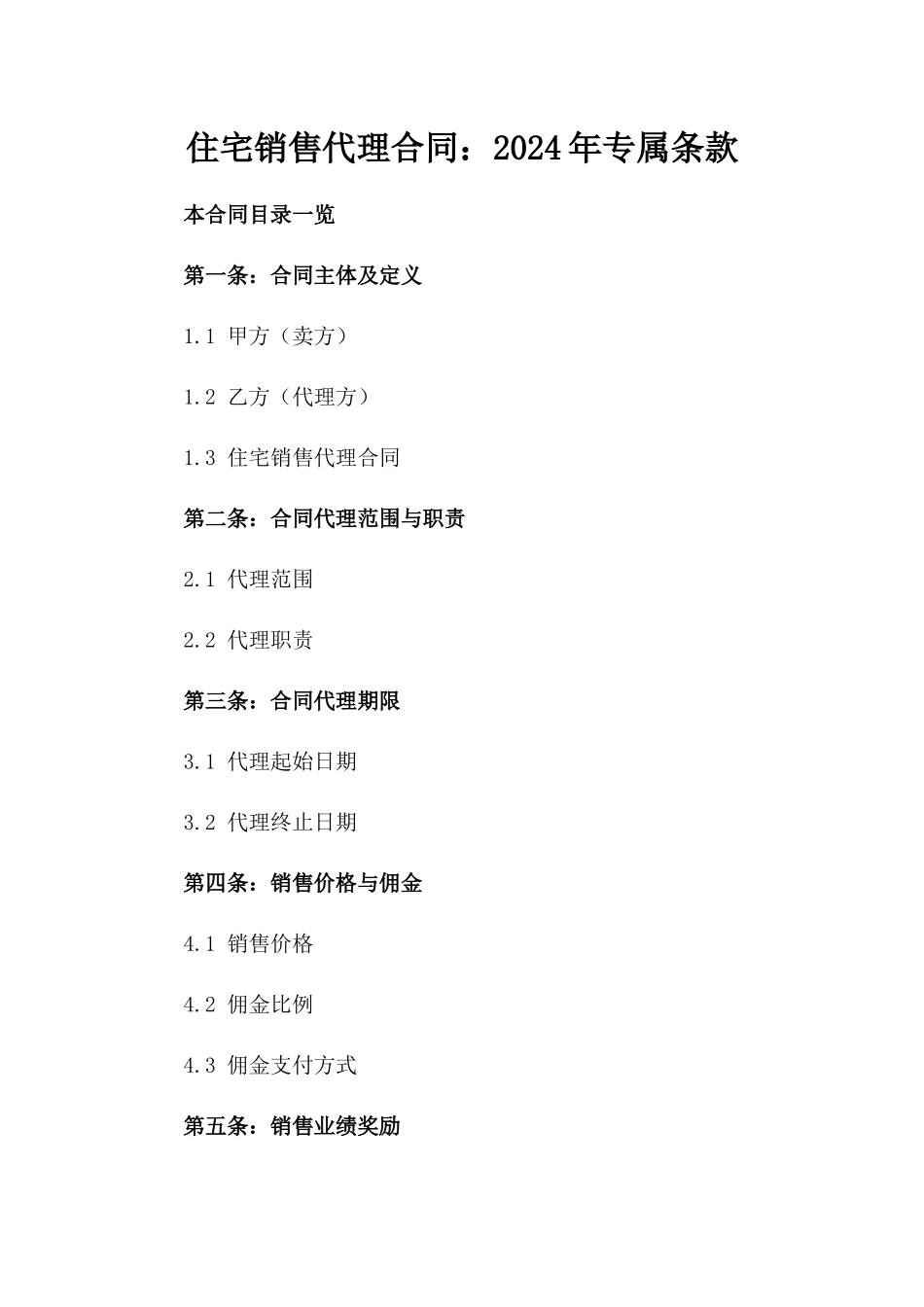 住宅销售代理合同：2024年专属条款

本合同目录一览

第一条：合同主体及定义

1.1 甲方（卖方）

1.2 乙方（代理方）

1.3 住宅销售代理合同

第二条：合同代理范围与职责

2.1 代理范围

2.2 代理职责

第三条：合同代理期限

3.1 代理起始日期

3.2 代理终止日期

第四条：销售价格与佣金

4.1 销售价格

4.2 佣金比例

4.3 佣金支付方式

第五条：销售业绩奖励